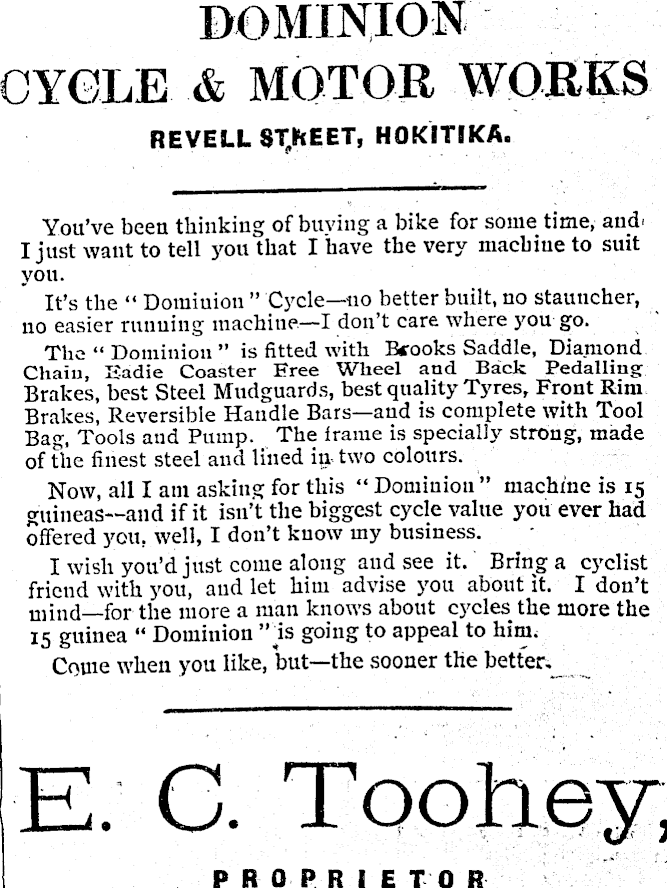 DOMINION
CYCLE & MOTOR WORKS
REVELL STREET, HOKITIKA.

You've been thinking of buying a bike for some time, and I just want to tell you that I have the very machine to suit you.

It's the "Dominion" Cycle—no better built, no stauncher, no easier running machine—I don't care where you go.

The "Dominion" is fitted with Brooks Saddle, Diamond Chain, Eadie Coaster Free Wheel and Back Pedalling Brakes, best Steel Mudguards, best quality Tyres, Front Rim Brakes, Reversible Handle Bars—and is complete with Tool Bag, Tools and Pump. The frame is specially strong, made of the finest steel and lined in two colours.

Now, all I am asking for this "Dominion" machine is 15 guineas—and if it isn't the biggest cycle value you ever had offered you, well, I don't know my business.

I wish you'd just come along and see it. Bring a cyclist friend with you, and let him advise you about it. I don't mind—for the more a man knows about cycles the more the 15 guinea "Dominion" is going to appeal to him.

Come when you like, but—the sooner the better.

E. C. Toohey,
PROPRIETOR